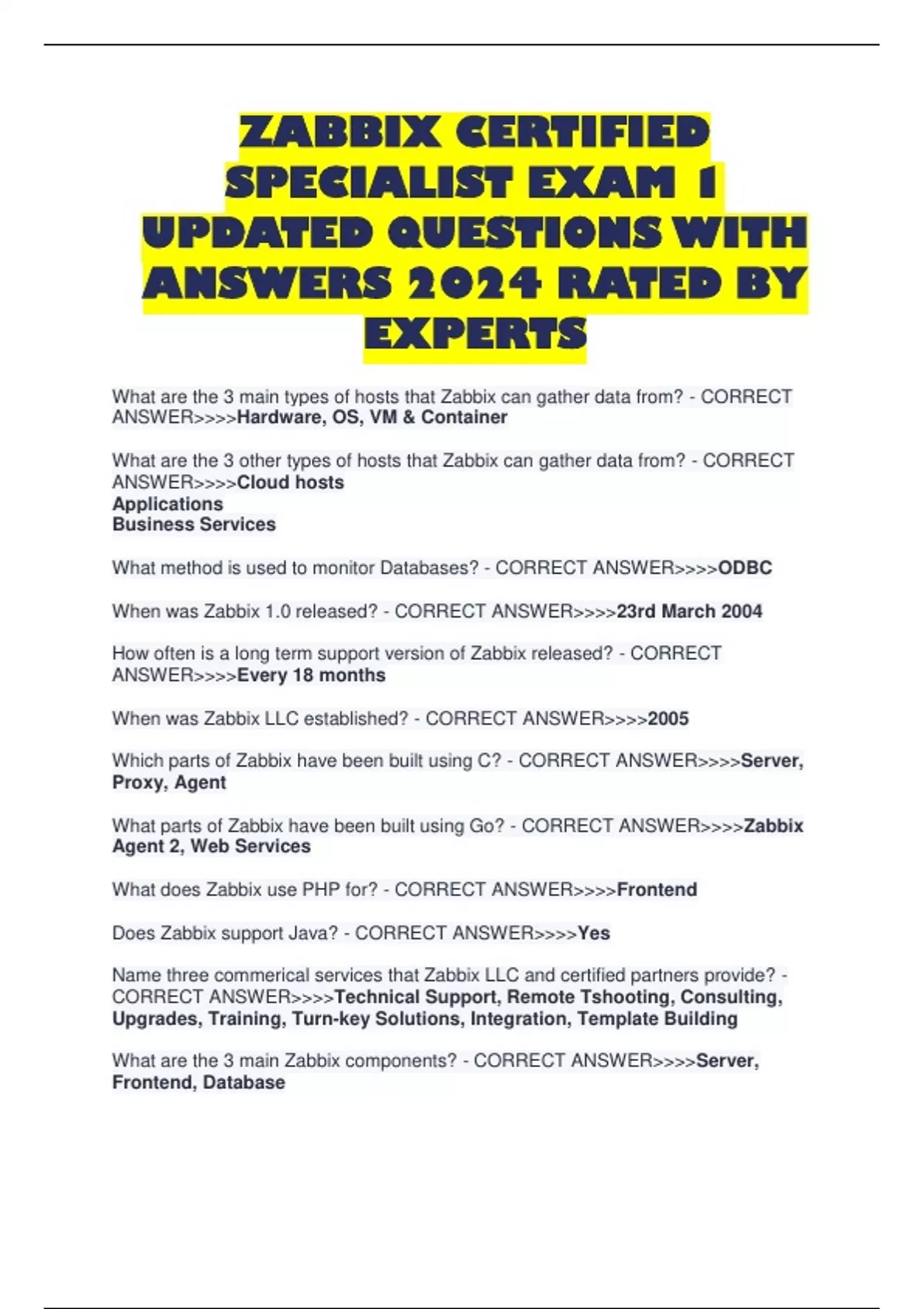 ZABBIX CERTIFIED SPECIALIST EXAM 1 UPDATED QUESTIONS WITH ANSWERS 2024 RATED BY EXPERTS

What are the 3 main types of hosts that Zabbix can gather data from? - CORRECT ANSWER>>>>Hardware, OS, VM & Container

What are the 3 other types of hosts that Zabbix can gather data from? - CORRECT ANSWER>>>>Cloud hosts
Applications
Business Services

What method is used to monitor Databases? - CORRECT ANSWER>>>>ODBC

When was Zabbix 1.0 released? - CORRECT ANSWER>>>>23rd March 2004

How often is a long term support version of Zabbix released? - CORRECT ANSWER>>>>Every 18 months

When was Zabbix LLC established? - CORRECT ANSWER>>>>2005

Which parts of Zabbix have been built using C? - CORRECT ANSWER>>>>Server, Proxy, Agent

What parts of Zabbix have been built using Go? - CORRECT ANSWER>>>>Zabbix Agent 2, Web Services

What does Zabbix use PHP for? - CORRECT ANSWER>>>>Frontend

Does Zabbix support Java? - CORRECT ANSWER>>>>Yes

Name three commerical services that Zabbix LLC and certified partners provide? - CORRECT ANSWER>>>>Technical Support, Remote Tshooting, Consulting, Upgrades, Training, Turn-key Solutions, Integration, Template Building

What are the 3 main Zabbix components? - CORRECT ANSWER>>>>Server, Frontend, Database